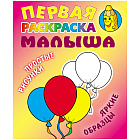 ПЕРВАЯ
РАСКРАСКА
МАЛЫША

ПРОСТЫЕ
РИСУНКИ

ЯРКИЕ
ОБРАЗЦЫ